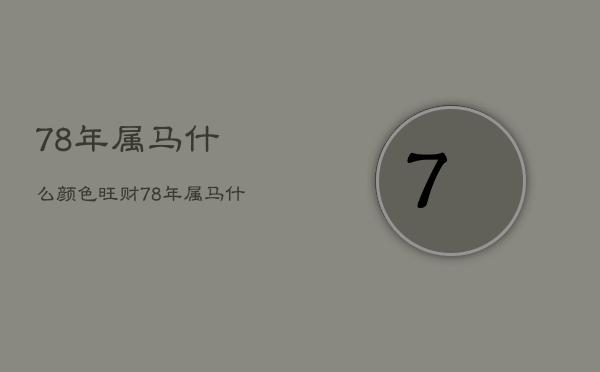 78年属马什

么颜色旺财78年属马什

7